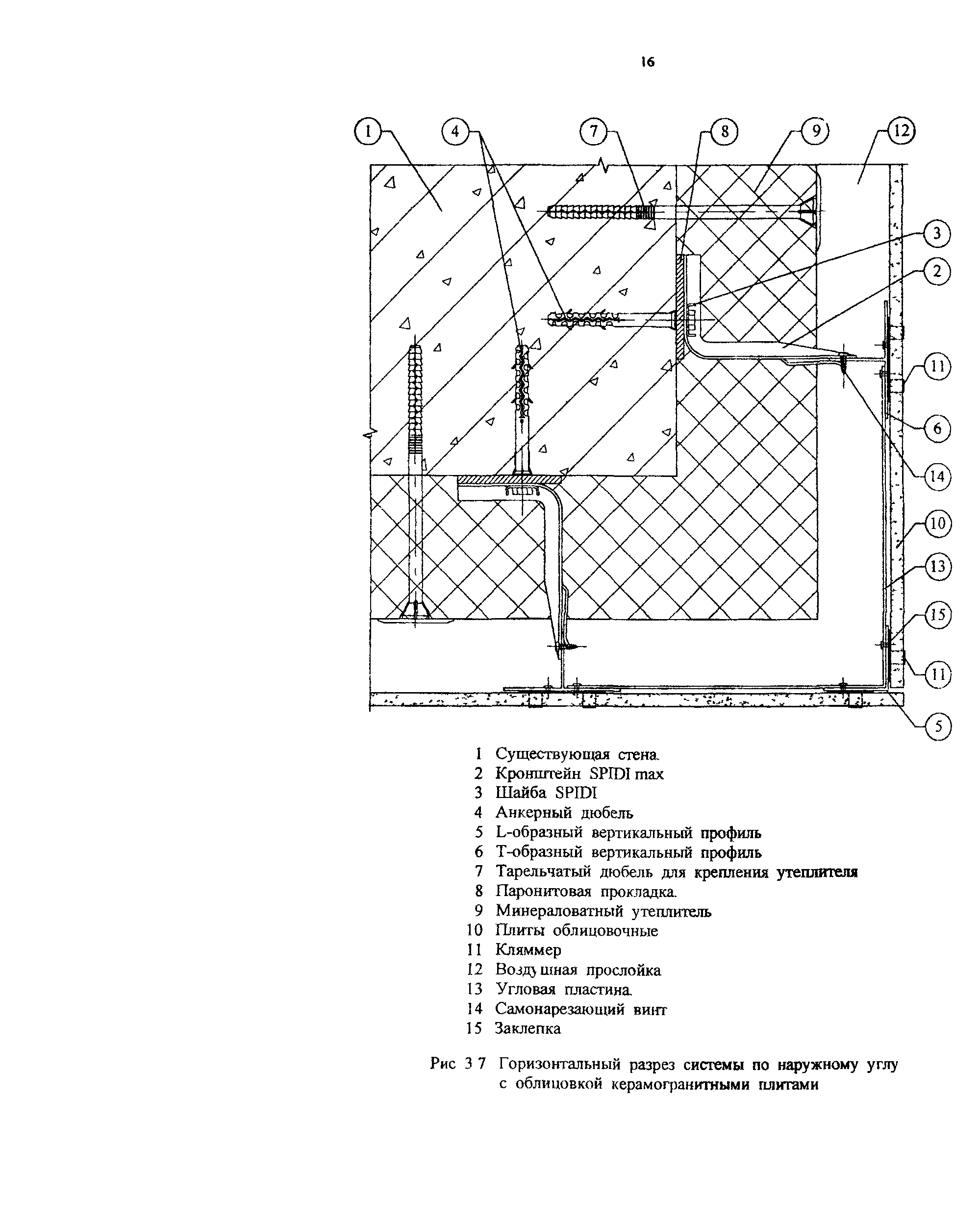 16

1 4 7 8 9 12 3 2 11 6 14 10 13 15 11 5

1 Существующая стена.
2 Кронштейн SPIDI max
3 Шайба SPIDI
4 Анкерный дюбель
5 L-образный вертикальный профиль
6 Т-образный вертикальный профиль
7 Тарельчатый дюбель для крепления утеплителя
8 Паронитовая прокладка.
9 Минераловатный утеплитель
10 Плиты облицовочные
11 Кляммер
12 Воздушная прослойка
13 Угловая пластина.
14 Самонарезающий винт
15 Заклепка

Рис 3 7 Горизонтальный разрез системы по наружному углу с облицовкой керамогранитными плитами